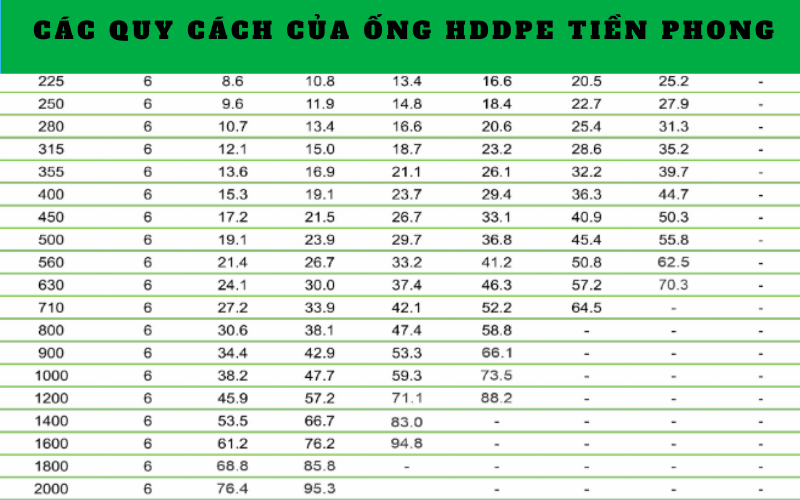 CÁC QUY CÁCH CỦA ỐNG HDDPE TIỀN PHONG

| 225 | 6 | 8.6 | 10.8 | 13.4 | 16.6 | 20.5 | 25.2 | - |
|---|---|---|---|---|---|---|---|---|
| 250 | 6 | 9.6 | 11.9 | 14.8 | 18.4 | 22.7 | 27.9 | - |
| 280 | 6 | 10.7 | 13.4 | 16.6 | 20.6 | 25.4 | 31.3 | - |
| 315 | 6 | 12.1 | 15.0 | 18.7 | 23.2 | 28.6 | 35.2 | - |
| 355 | 6 | 13.6 | 16.9 | 21.1 | 26.1 | 32.2 | 39.7 | - |
| 400 | 6 | 15.3 | 19.1 | 23.7 | 29.4 | 36.3 | 44.7 | - |
| 450 | 6 | 17.2 | 21.5 | 26.7 | 33.1 | 40.9 | 50.3 | - |
| 500 | 6 | 19.1 | 23.9 | 29.7 | 36.8 | 45.4 | 55.8 | - |
| 560 | 6 | 21.4 | 26.7 | 33.2 | 41.2 | 50.8 | 62.5 | - |
| 630 | 6 | 24.1 | 30.0 | 37.4 | 46.3 | 57.2 | 70.3 | - |
| 710 | 6 | 27.2 | 33.9 | 42.1 | 52.2 | 64.5 | - | - |
| 800 | 6 | 30.6 | 38.1 | 47.4 | 58.8 | - | - | - |
| 900 | 6 | 34.4 | 42.9 | 53.3 | 66.1 | - | - | - |
| 1000 | 6 | 38.2 | 47.7 | 59.3 | 73.5 | - | - | - |
| 1200 | 6 | 45.9 | 57.2 | 71.1 | 88.2 | - | - | - |
| 1400 | 6 | 53.5 | 66.7 | 83.0 | - | - | - | - |
| 1600 | 6 | 61.2 | 76.2 | 94.8 | - | - | - | - |
| 1800 | 6 | 68.8 | 85.8 | - | - | - | - | - |
| 2000 | 6 | 76.4 | 95.3 | - | - | - | - | - |